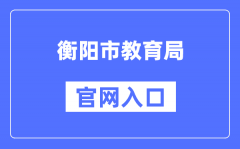 衡阳市教育局

官网入口